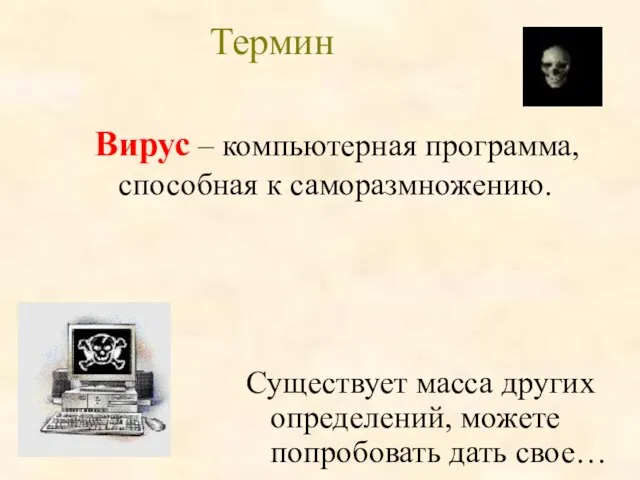 Термин

Вирус – компьютерная программа, способная к саморазмножению.

Существует масса других определений, можете попробовать дать свое…